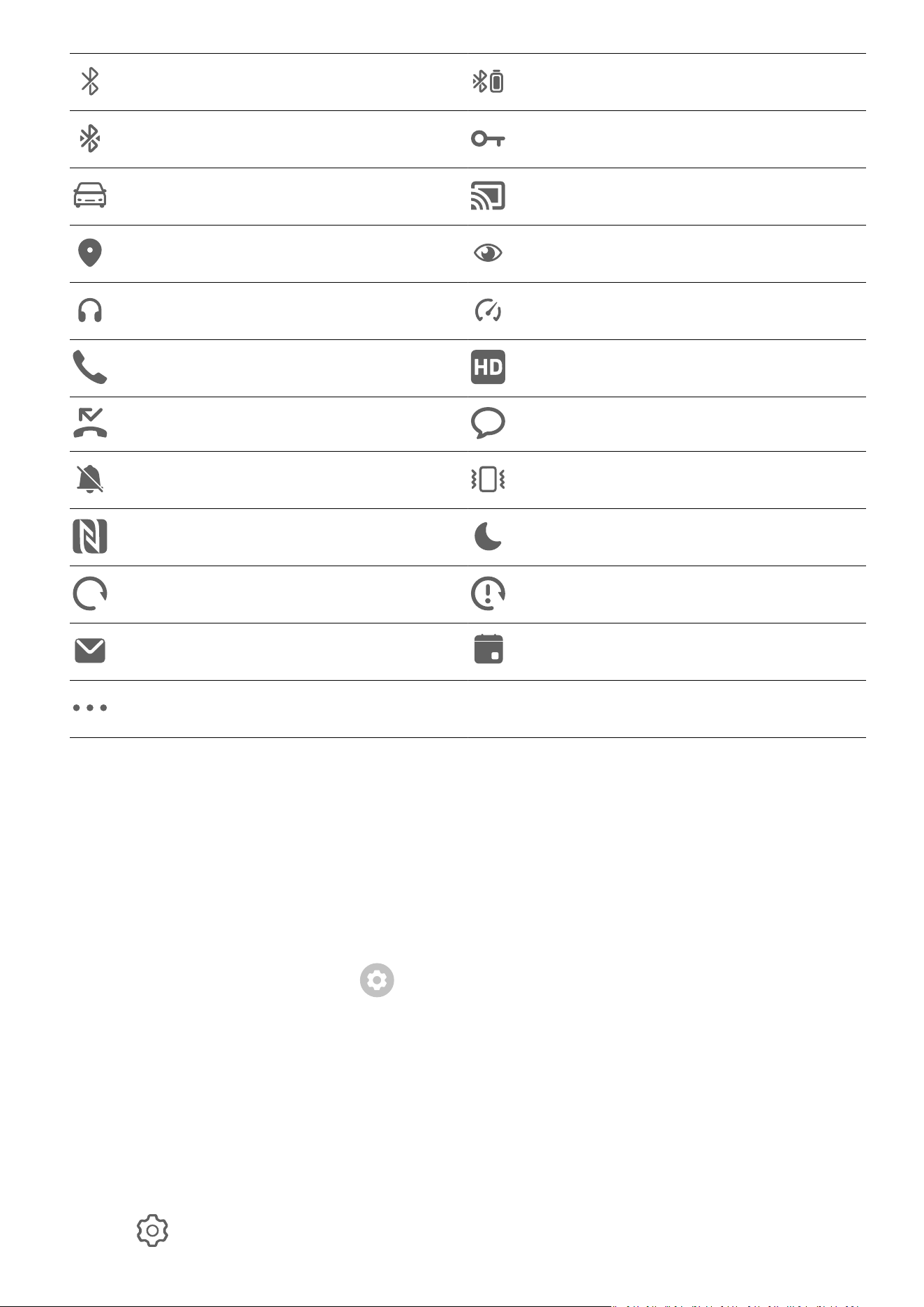 HD